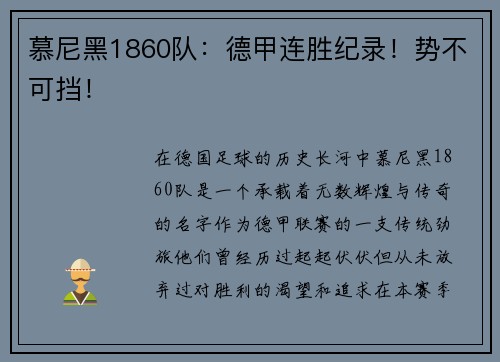 慕尼黑1860队：德甲连胜纪录！势不可挡！

在德国足球的历史长河中慕尼黑1860队是一个承载着无数辉煌与传奇的名字作为德甲联赛的一支传统劲旅他们曾经历过起起伏伏但从未放弃过对胜利的渴望和追求在本赛季